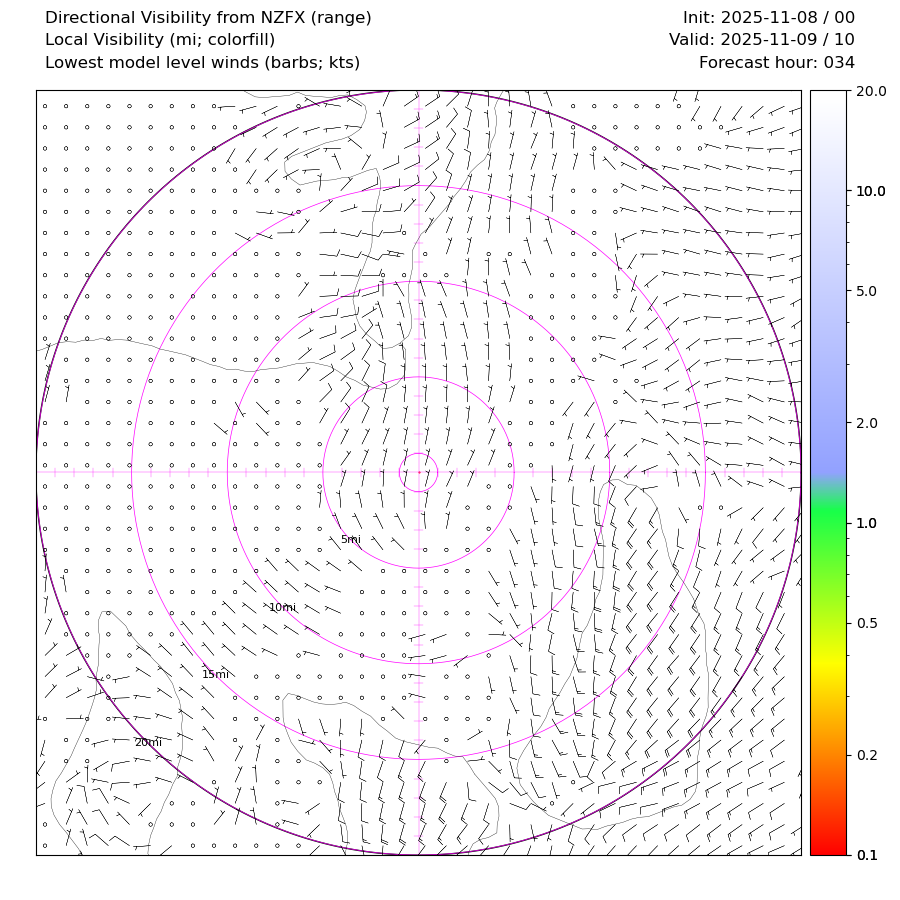 Directional Visibility from NZFX (range)
Local Visibility (mi; colorfill)
Lowest model level winds (barbs; kts)

Init: 2025-11-08 / 00
Valid: 2025-11-09 / 10
Forecast hour: 034

5mi
10mi
15mi
20mi

20.0
10.0
5.0
2.0
1.0
0.5
0.2
0.1